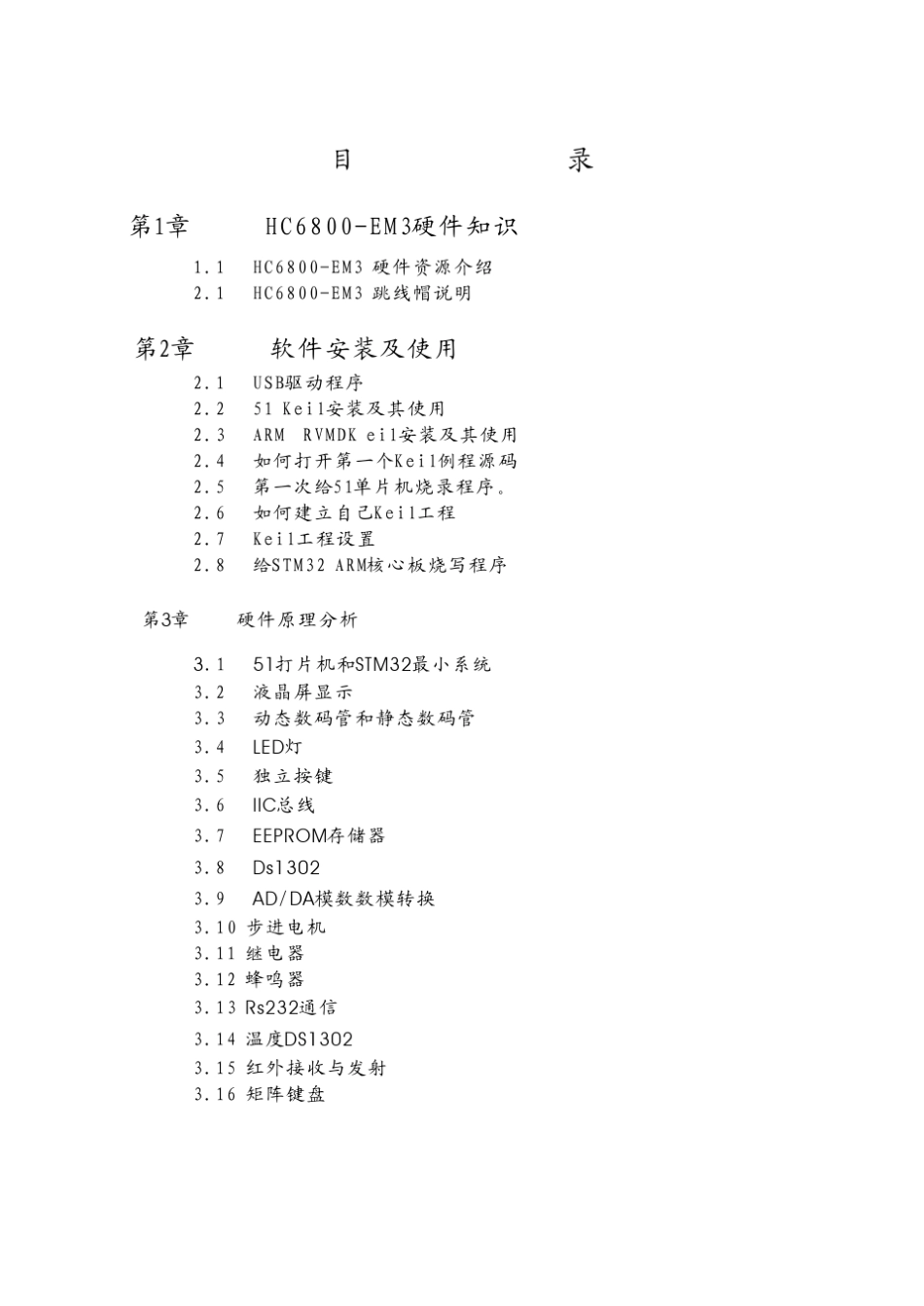 目 录

第1章 HC6800-EM3硬件知识

1.1 HC6800-EM3 硬件资源介绍
2.1 HC6800-EM3 跳线帽说明

第2章 软件安装及使用

2.1 USB驱动程序
2.2 51 Keil安装及其使用
2.3 ARM RVMDK eil安装及其使用
2.4 如何打开第一个Keil例程源码
2.5 第一次给51单片机烧录程序。
2.6 如何建立自己Keil工程
2.7 Keil工程设置
2.8 给STM32 ARM核心板烧写程序

第3章 硬件原理分析

3.1 51打片机和STM32最小系统
3.2 液晶屏显示
3.3 动态数码管和静态数码管
3.4 LED灯
3.5 独立按键
3.6 IIC总线
3.7 EEPROM存储器
3.8 Ds1302
3.9 AD/DA模数数模转换
3.10 步进电机
3.11 继电器
3.12 蜂鸣器
3.13 Rs232通信
3.14 温度DS1302
3.15 红外接收与发射
3.16 矩阵键盘